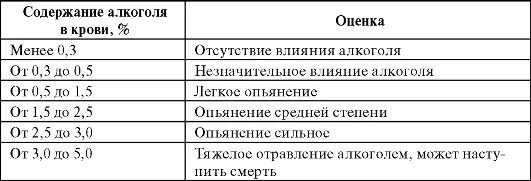 | Содержание алкоголя в крови, % | Оценка |
|---|---|
| Менее 0,3 | Отсутствие влияния алкоголя |
| От 0,3 до 0,5 | Незначительное влияние алкоголя |
| От 0,5 до 1,5 | Легкое опьянение |
| От 1,5 до 2,5 | Опьянение средней степени |
| От 2,5 до 3,0 | Опьянение сильное |
| От 3,0 до 5,0 | Тяжелое отравление алкоголем, может наступить смерть |